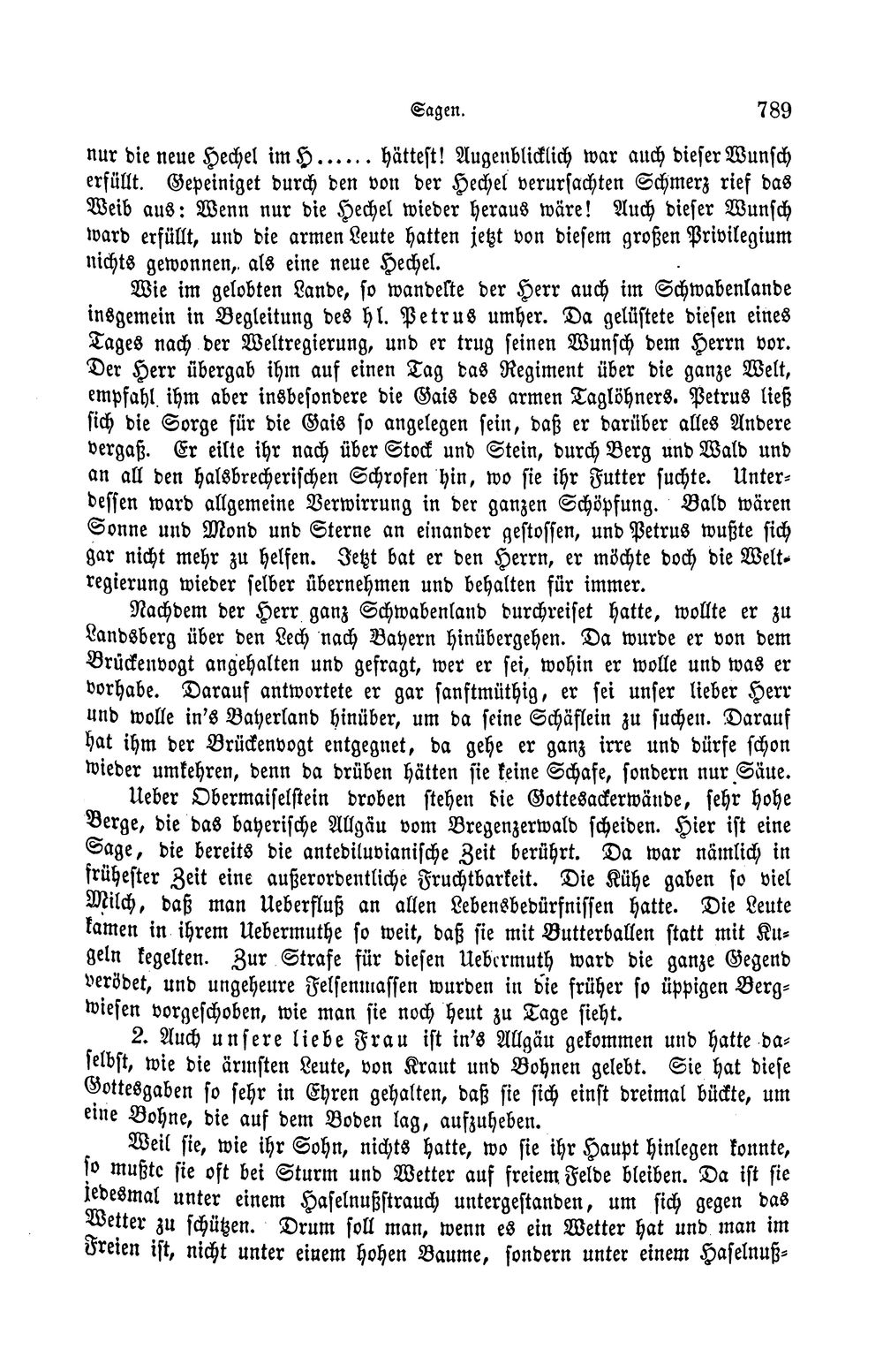 Sagen. 789

nur die neue Hechel im H...... hättest! Augenblicklich war auch dieser Wunsch erfüllt. Gepeiniget durch den von der Hechel verursachten Schmerz rief das Weib aus: Wenn nur die Hechel wieder heraus wäre! Auch dieser Wunsch ward erfüllt, und die armen Leute hatten jetzt von diesem großen Privilegium nichts gewonnen, als eine neue Hechel.

Wie im gelobten Lande, so wandelte der Herr auch im Schwabenlande insgemein in Begleitung des hl. Petrus umher. Da gelüstete diesen eines Tages nach der Weltregierung, und er trug seinen Wunsch dem Herrn vor. Der Herr übergab ihm auf einen Tag das Regiment über die ganze Welt, empfahl ihm aber insbesondere die Gais des armen Taglöhners. Petrus ließ sich die Sorge für die Gais so angelegen sein, daß er darüber alles Andere vergaß. Er eilte ihr nach über Stock und Stein, durch Berg und Wald und an all den halsbrecherischen Schrofen hin, wo sie ihr Futter suchte. Unterdessen ward allgemeine Verwirrung in der ganzen Schöpfung. Bald wären Sonne und Mond und Sterne an einander gestossen, und Petrus wußte sich gar nicht mehr zu helfen. Jetzt bat er den Herrn, er möchte doch die Weltregierung wieder selber übernehmen und behalten für immer.

Nachdem der Herr ganz Schwabenland durchreiset hatte, wollte er zu Landsberg über den Lech nach Bayern hinübergehen. Da wurde er von dem Brückenvogt angehalten und gefragt, wer er sei, wohin er wolle und was er vorhabe. Darauf antwortete er gar sanftmüthig, er sei unser lieber Herr und wolle in's Bayerland hinüber, um da seine Schäflein zu suchen. Darauf hat ihm der Brückenvogt entgegnet, da gehe er ganz irre und dürfe schon wieder umkehren, denn da drüben hätten sie keine Schafe, sondern nur Säue.

Ueber Obermaiselstein droben stehen die Gottesackerwände, sehr hohe Berge, die das bayerische Allgäu vom Bregenzerwald scheiden. Hier ist eine Sage, die bereits die antediluvianische Zeit berührt. Da war nämlich in frühester Zeit eine außerordentliche Fruchtbarkeit. Die Kühe gaben so viel Milch, daß man Ueberfluß an allen Lebensbedürfnissen hatte. Die Leute kamen in ihrem Uebermuthe so weit, daß sie mit Butterballen statt mit Kugeln kegelten. Zur Strafe für diesen Uebermuth ward die ganze Gegend verödet, und ungeheure Felsenmassen wurden in die früher so üppigen Bergwiesen vorgeschoben, wie man sie noch heut zu Tage sieht.

2. Auch unsere liebe Frau ist in's Allgäu gekommen und hatte daselbst, wie die ärmsten Leute, von Kraut und Bohnen gelebt. Sie hat diese Gottesgaben so sehr in Ehren gehalten, daß sie sich einst dreimal bückte, um eine Bohne, die auf dem Boden lag, aufzuheben.

Weil sie, wie ihr Sohn, nichts hatte, wo sie ihr Haupt hinlegen konnte, so mußte sie oft bei Sturm und Wetter auf freiem Felde bleiben. Da ist sie jedesmal unter einem Haselnußstrauch untergestanden, um sich gegen das Wetter zu schützen. Drum soll man, wenn es ein Wetter hat und man im Freien ist, nicht unter einem hohen Baume, sondern unter einem Haselnuß-